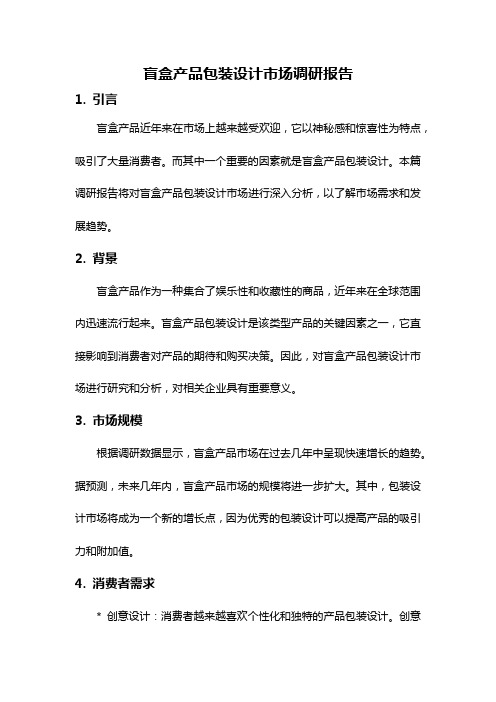 盲盒产品包装设计市场调研报告

1. 引言

盲盒产品近年来在市场上越来越受欢迎，它以神秘感和惊喜性为特点，吸引了大量消费者。而其中一个重要的因素就是盲盒产品包装设计。本篇调研报告将对盲盒产品包装设计市场进行深入分析，以了解市场需求和发展趋势。

2. 背景

盲盒产品作为一种集合了娱乐性和收藏性的商品，近年来在全球范围内迅速流行起来。盲盒产品包装设计是该类型产品的关键因素之一，它直接影响到消费者对产品的期待和购买决策。因此，对盲盒产品包装设计市场进行研究和分析，对相关企业具有重要意义。

3. 市场规模

根据调研数据显示，盲盒产品市场在过去几年中呈现快速增长的趋势。据预测，未来几年内，盲盒产品市场的规模将进一步扩大。其中，包装设计市场将成为一个新的增长点，因为优秀的包装设计可以提高产品的吸引力和附加值。

4. 消费者需求

* 创意设计：消费者越来越喜欢个性化和独特的产品包装设计。创意